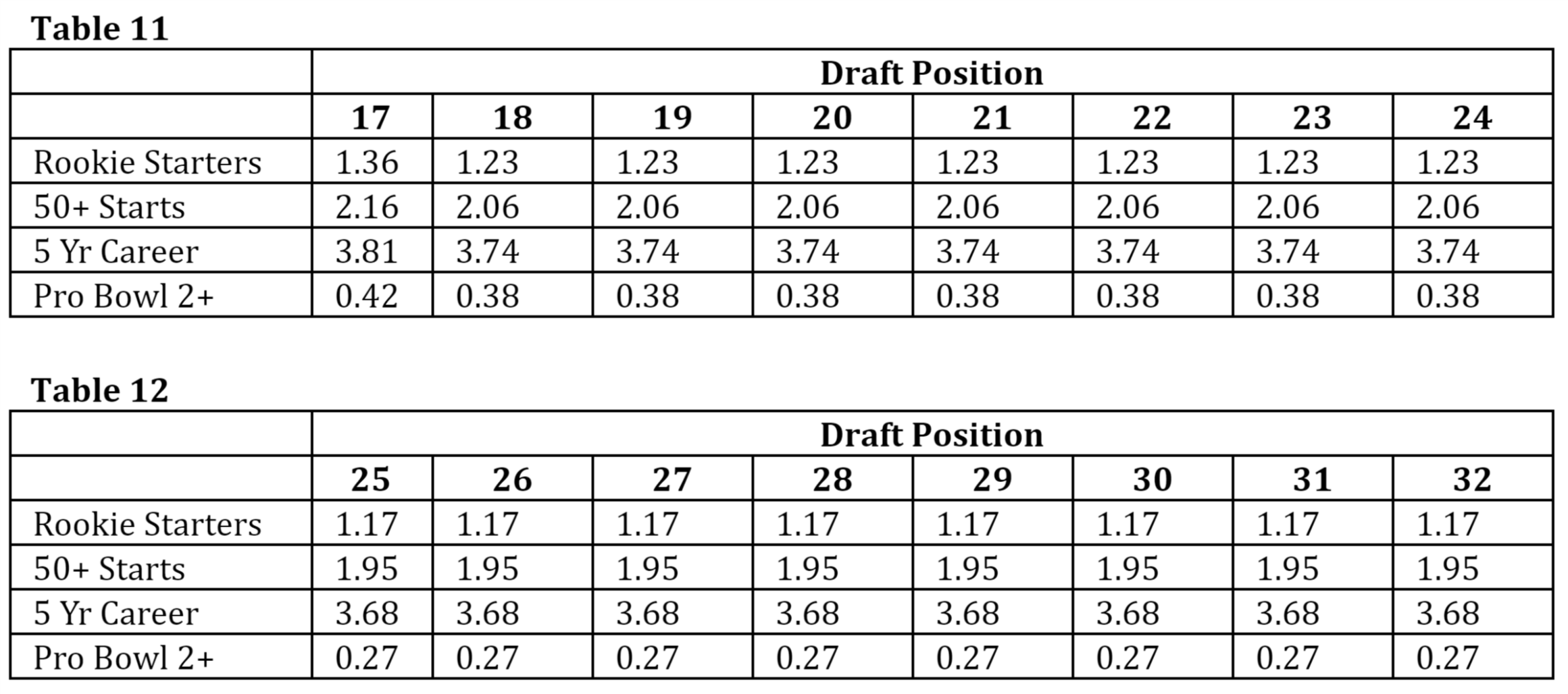 Table 11

|  | Draft Position | | | | | | | |
|---|---|---|---|---|---|---|---|---|
|  | 17 | 18 | 19 | 20 | 21 | 22 | 23 | 24 |
| Rookie Starters | 1.36 | 1.23 | 1.23 | 1.23 | 1.23 | 1.23 | 1.23 | 1.23 |
| 50+ Starts | 2.16 | 2.06 | 2.06 | 2.06 | 2.06 | 2.06 | 2.06 | 2.06 |
| 5 Yr Career | 3.81 | 3.74 | 3.74 | 3.74 | 3.74 | 3.74 | 3.74 | 3.74 |
| Pro Bowl 2+ | 0.42 | 0.38 | 0.38 | 0.38 | 0.38 | 0.38 | 0.38 | 0.38 |

Table 12

|  | Draft Position | | | | | | | |
|---|---|---|---|---|---|---|---|---|
|  | 25 | 26 | 27 | 28 | 29 | 30 | 31 | 32 |
| Rookie Starters | 1.17 | 1.17 | 1.17 | 1.17 | 1.17 | 1.17 | 1.17 | 1.17 |
| 50+ Starts | 1.95 | 1.95 | 1.95 | 1.95 | 1.95 | 1.95 | 1.95 | 1.95 |
| 5 Yr Career | 3.68 | 3.68 | 3.68 | 3.68 | 3.68 | 3.68 | 3.68 | 3.68 |
| Pro Bowl 2+ | 0.27 | 0.27 | 0.27 | 0.27 | 0.27 | 0.27 | 0.27 | 0.27 |